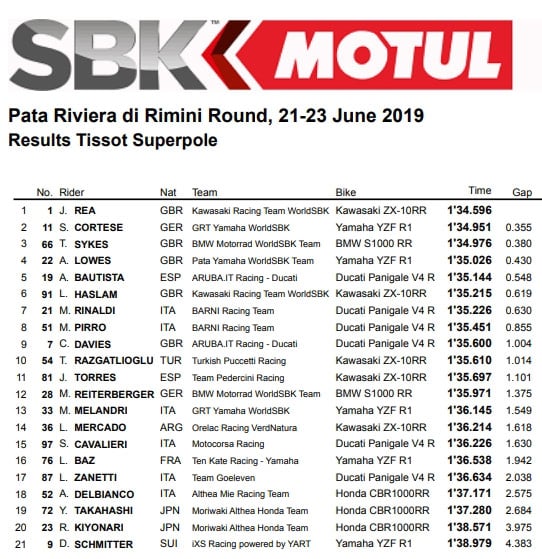 SBK™ MOTUL

Pata Riviera di Rimini Round, 21-23 June 2019
Results Tissot Superpole

| | No. | Rider | Nat | Team | Bike | Time | Gap |
|---|---|---|---|---|---|---|---|
| 1 | 1 | J. REA | GBR | Kawasaki Racing Team WorldSBK | Kawasaki ZX-10RR | 1'34.596 | |
| 2 | 11 | S. CORTESE | GER | GRT Yamaha WorldSBK | Yamaha YZF R1 | 1'34.951 | 0.355 |
| 3 | 66 | T. SYKES | GBR | BMW Motorrad WorldSBK Team | BMW S1000 RR | 1'34.976 | 0.380 |
| 4 | 22 | A. LOWES | GBR | Pata Yamaha WorldSBK Team | Yamaha YZF R1 | 1'35.026 | 0.430 |
| 5 | 19 | A. BAUTISTA | ESP | ARUBA.IT Racing - Ducati | Ducati Panigale V4 R | 1'35.144 | 0.548 |
| 6 | 91 | L. HASLAM | GBR | Kawasaki Racing Team WorldSBK | Kawasaki ZX-10RR | 1'35.215 | 0.619 |
| 7 | 21 | M. RINALDI | ITA | BARNI Racing Team | Ducati Panigale V4 R | 1'35.226 | 0.630 |
| 8 | 51 | M. PIRRO | ITA | BARNI Racing Team | Ducati Panigale V4 R | 1'35.451 | 0.855 |
| 9 | 7 | C. DAVIES | GBR | ARUBA.IT Racing - Ducati | Ducati Panigale V4 R | 1'35.600 | 1.004 |
| 10 | 54 | T. RAZGATLIOGLU | TUR | Turkish Puccetti Racing | Kawasaki ZX-10RR | 1'35.610 | 1.014 |
| 11 | 81 | J. TORRES | ESP | Team Pedercini Racing | Kawasaki ZX-10RR | 1'35.697 | 1.101 |
| 12 | 28 | M. REITERBERGER | GER | BMW Motorrad WorldSBK Team | BMW S1000 RR | 1'35.971 | 1.375 |
| 13 | 33 | M. MELANDRI | ITA | GRT Yamaha WorldSBK | Yamaha YZF R1 | 1'36.145 | 1.549 |
| 14 | 36 | L. MERCADO | ARG | Orelac Racing VerdNatura | Kawasaki ZX-10RR | 1'36.214 | 1.618 |
| 15 | 97 | S. CAVALIERI | ITA | Motocorsa Racing | Ducati Panigale V4 R | 1'36.226 | 1.630 |
| 16 | 76 | L. BAZ | FRA | Ten Kate Racing - Yamaha | Yamaha YZF R1 | 1'36.538 | 1.942 |
| 17 | 87 | L. ZANETTI | ITA | Team Goeleven | Ducati Panigale V4 R | 1'36.634 | 2.038 |
| 18 | 52 | A. DELBIANCO | ITA | Althea Mie Racing Team | Honda CBR1000RR | 1'37.171 | 2.575 |
| 19 | 72 | Y. TAKAHASHI | JPN | Moriwaki Althea Honda Team | Honda CBR1000RR | 1'37.280 | 2.684 |
| 20 | 23 | R. KIYONARI | JPN | Moriwaki Althea Honda Team | Honda CBR1000RR | 1'38.571 | 3.975 |
| 21 | 9 | D. SCHMITTER | SUI | iXS Racing powered by YART | Yamaha YZF R1 | 1'38.979 | 4.383 |